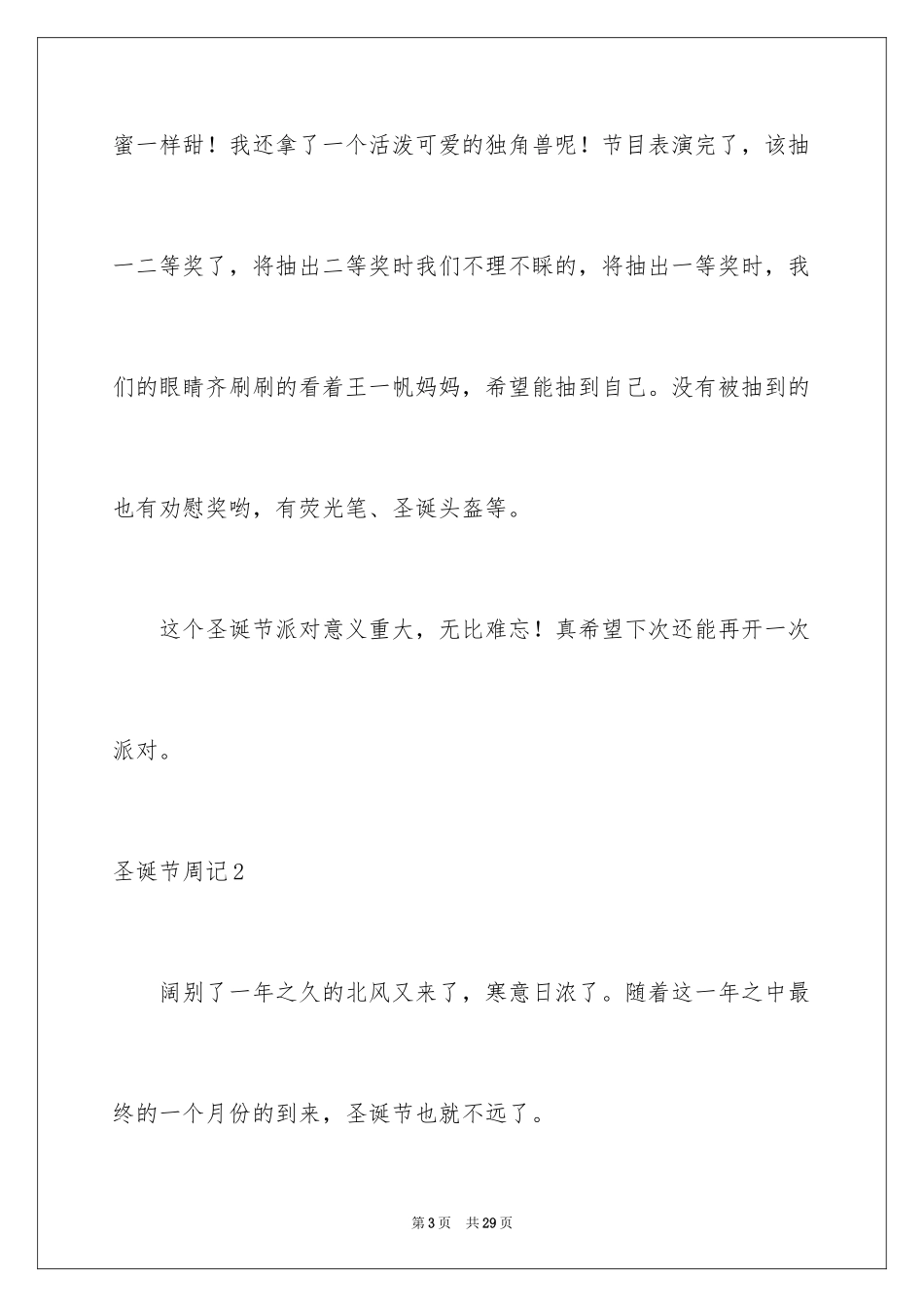 蜜一样甜！我还拿了一个活泼可爱的独角兽呢！节目表演完了，该抽一二等奖了，将抽出二等奖时我们不理不睬的，将抽出一等奖时，我们的眼睛齐刷刷的看着王一帆妈妈，希望能抽到自己。没有被抽到的也有劝慰奖哟，有荧光笔、圣诞头盔等。

这个圣诞节派对意义重大，无比难忘！真希望下次还能再开一次派对。

圣诞节周记2

阔别了一年之久的北风又来了，寒意日浓了。随着这一年之中最终的一个月份的到来，圣诞节也就不远了。

第3页　共29页